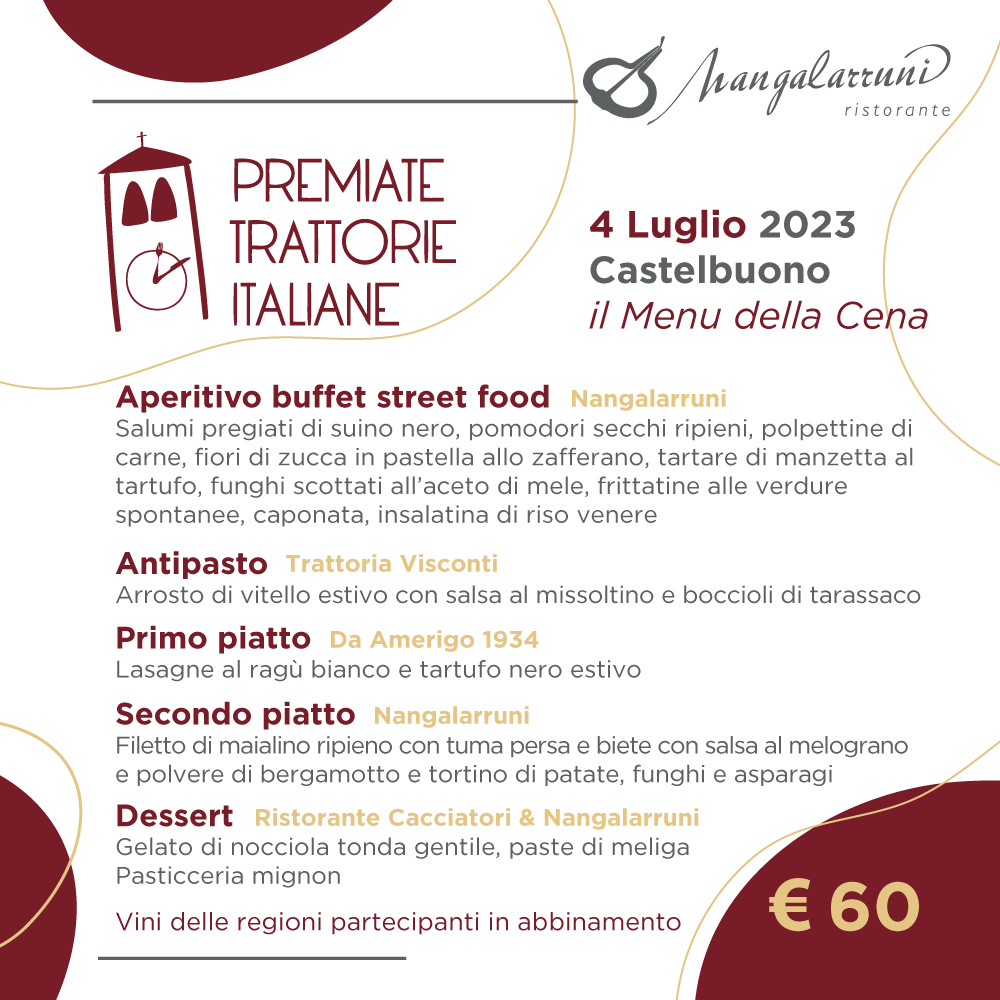 Nangalarruni
ristorante

PREMIATE TRATTORIE ITALIANE

4 Luglio 2023
Castelbuono
il Menu della Cena

Aperitivo buffet street food Nangalarruni
Salumi pregiati di suino nero, pomodori secchi ripieni, polpettine di carne, fiori di zucca in pastella allo zafferano, tartare di manzetta al tartufo, funghi scottati all'aceto di mele, frittatine alle verdure spontanee, caponata, insalatina di riso venere

Antipasto Trattoria Visconti
Arrosto di vitello estivo con salsa al missoltino e boccioli di tarassaco

Primo piatto Da Amerigo 1934
Lasagne al ragù bianco e tartufo nero estivo

Secondo piatto Nangalarruni
Filetto di maialino ripieno con tuma persa e biete con salsa al melograno e polvere di bergamotto e tortino di patate, funghi e asparagi

Dessert Ristorante Cacciatori & Nangalarruni
Gelato di nocciola tonda gentile, paste di meliga
Pasticceria mignon

Vini delle regioni partecipanti in abbinamento

€ 60